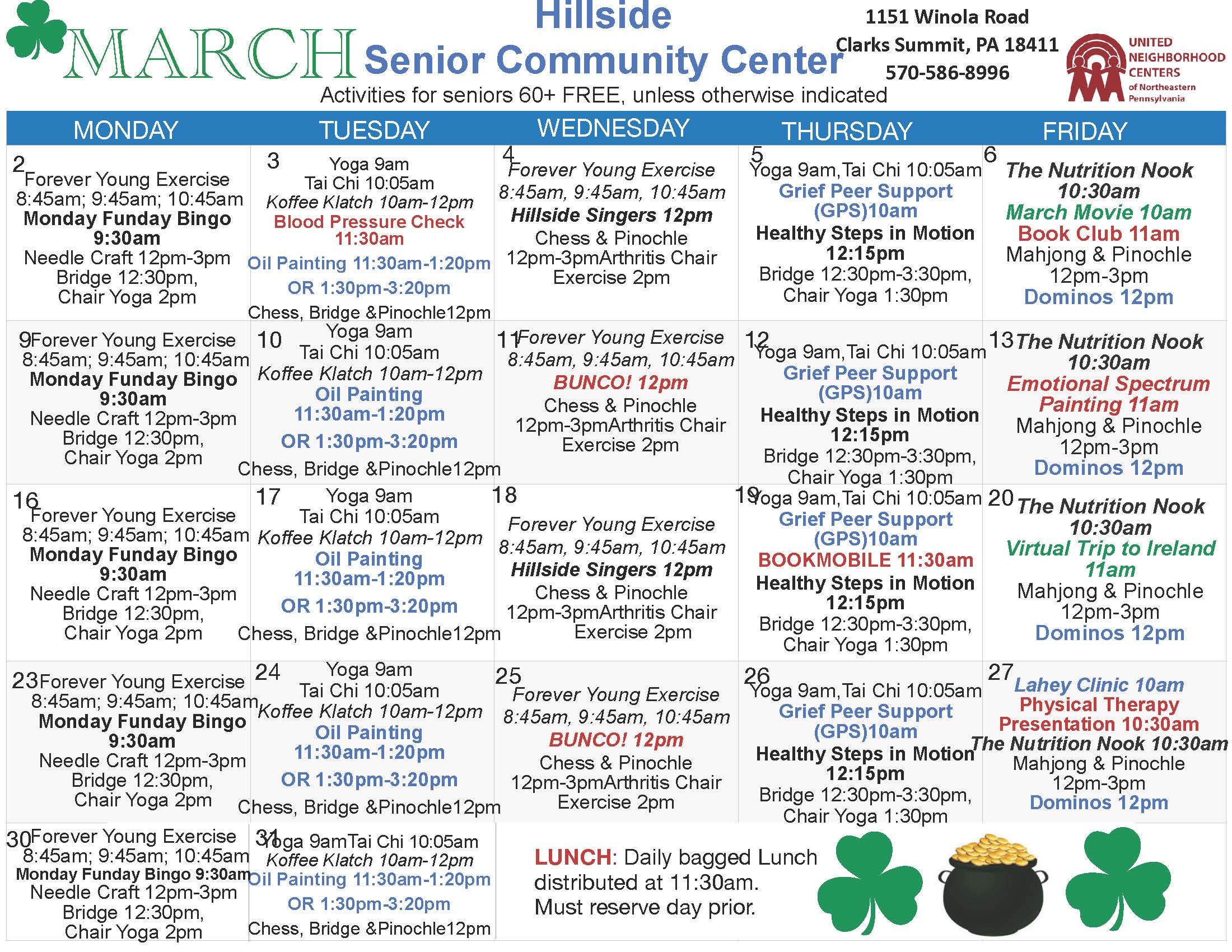 MARCH

Hillside
Senior Community Center

1151 Winola Road
Clarks Summit, PA 18411
570-586-8996

UNITED NEIGHBORHOOD CENTERS of Northeastern Pennsylvania

Activities for seniors 60+ FREE, unless otherwise indicated

| MONDAY | TUESDAY | WEDNESDAY | THURSDAY | FRIDAY |
|---|---|---|---|---|
| 2 Forever Young Exercise 8:45am; 9:45am; 10:45am Monday Funday Bingo 9:30am Needle Craft 12pm-3pm Bridge 12:30pm, Chair Yoga 2pm | 3 Yoga 9am Tai Chi 10:05am Koffee Klatch 10am-12pm Blood Pressure Check 11:30am Oil Painting 11:30am-1:20pm OR 1:30pm-3:20pm Chess, Bridge &Pinochle12pm | 4 Forever Young Exercise 8:45am, 9:45am, 10:45am Hillside Singers 12pm Chess & Pinochle 12pm-3pmArthritis Chair Exercise 2pm | 5 Yoga 9am,Tai Chi 10:05am Grief Peer Support (GPS)10am Healthy Steps in Motion 12:15pm Bridge 12:30pm-3:30pm, Chair Yoga 1:30pm | 6 The Nutrition Nook 10:30am March Movie 10am Book Club 11am Mahjong & Pinochle 12pm-3pm Dominos 12pm |
| 9 Forever Young Exercise 8:45am; 9:45am; 10:45am Monday Funday Bingo 9:30am Needle Craft 12pm-3pm Bridge 12:30pm, Chair Yoga 2pm | 10 Yoga 9am Tai Chi 10:05am Koffee Klatch 10am-12pm Oil Painting 11:30am-1:20pm OR 1:30pm-3:20pm Chess, Bridge &Pinochle12pm | 11 Forever Young Exercise 8:45am, 9:45am, 10:45am BUNCO! 12pm Chess & Pinochle 12pm-3pmArthritis Chair Exercise 2pm | 12 Yoga 9am,Tai Chi 10:05am Grief Peer Support (GPS)10am Healthy Steps in Motion 12:15pm Bridge 12:30pm-3:30pm, Chair Yoga 1:30pm | 13 The Nutrition Nook 10:30am Emotional Spectrum Painting 11am Mahjong & Pinochle 12pm-3pm Dominos 12pm |
| 16 Forever Young Exercise 8:45am; 9:45am; 10:45am Monday Funday Bingo 9:30am Needle Craft 12pm-3pm Bridge 12:30pm, Chair Yoga 2pm | 17 Yoga 9am Tai Chi 10:05am Koffee Klatch 10am-12pm Oil Painting 11:30am-1:20pm OR 1:30pm-3:20pm Chess, Bridge &Pinochle12pm | 18 Forever Young Exercise 8:45am, 9:45am, 10:45am Hillside Singers 12pm Chess & Pinochle 12pm-3pmArthritis Chair Exercise 2pm | 19 Yoga 9am,Tai Chi 10:05am Grief Peer Support (GPS)10am BOOKMOBILE 11:30am Healthy Steps in Motion 12:15pm Bridge 12:30pm-3:30pm, Chair Yoga 1:30pm | 20 The Nutrition Nook 10:30am Virtual Trip to Ireland 11am Mahjong & Pinochle 12pm-3pm Dominos 12pm |
| 23 Forever Young Exercise 8:45am; 9:45am; 10:45am Monday Funday Bingo 9:30am Needle Craft 12pm-3pm Bridge 12:30pm, Chair Yoga 2pm | 24 Yoga 9am Tai Chi 10:05am Koffee Klatch 10am-12pm Oil Painting 11:30am-1:20pm OR 1:30pm-3:20pm Chess, Bridge &Pinochle12pm | 25 Forever Young Exercise 8:45am, 9:45am, 10:45am BUNCO! 12pm Chess & Pinochle 12pm-3pmArthritis Chair Exercise 2pm | 26 Yoga 9am,Tai Chi 10:05am Grief Peer Support (GPS)10am Healthy Steps in Motion 12:15pm Bridge 12:30pm-3:30pm, Chair Yoga 1:30pm | 27 Lahey Clinic 10am Physical Therapy Presentation 10:30am The Nutrition Nook 10:30am Mahjong & Pinochle 12pm-3pm Dominos 12pm |
| 30 Forever Young Exercise 8:45am; 9:45am; 10:45am Monday Funday Bingo 9:30am Needle Craft 12pm-3pm Bridge 12:30pm, Chair Yoga 2pm | 31 Yoga 9amTai Chi 10:05am Koffee Klatch 10am-12pm Oil Painting 11:30am-1:20pm OR 1:30pm-3:20pm Chess, Bridge &Pinochle12pm | LUNCH: Daily bagged Lunch distributed at 11:30am. Must reserve day prior. | | |